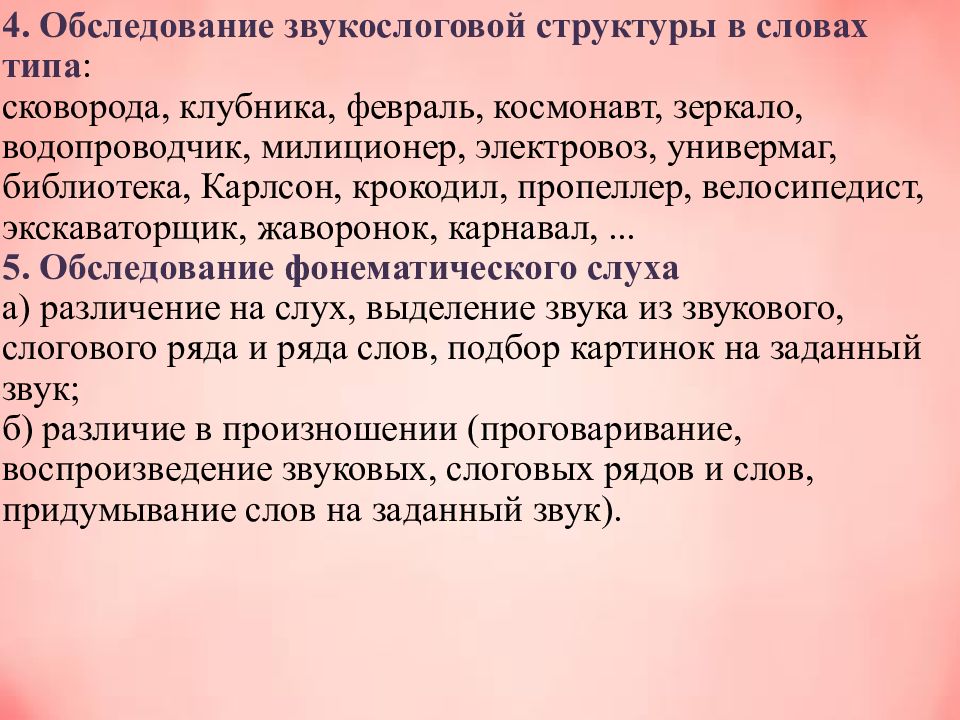 4. Обследование звукослоговой структуры в словах типа:
сковорода, клубника, февраль, космонавт, зеркало, водопроводчик, милиционер, электровоз, универмаг, библиотека, Карлсон, крокодил, пропеллер, велосипедист, экскаваторщик, жаворонок, карнавал, ...
5. Обследование фонематического слуха
а) различение на слух, выделение звука из звукового, слогового ряда и ряда слов, подбор картинок на заданный звук;
б) различие в произношении (проговаривание, воспроизведение звуковых, слоговых рядов и слов, придумывание слов на заданный звук).